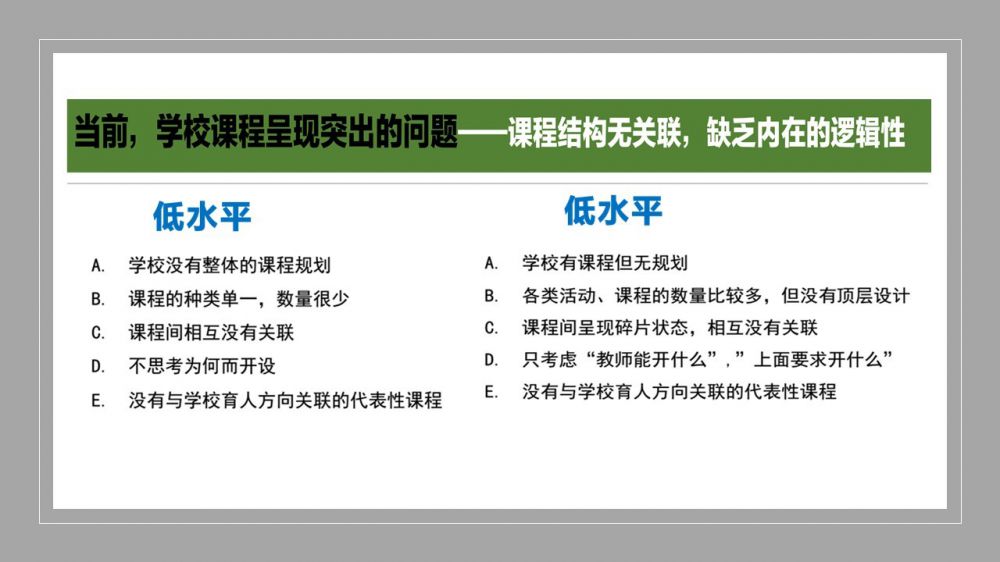 当前，学校课程呈现突出的问题——课程结构无关联，缺乏内在的逻辑性

低水平

A. 学校没有整体的课程规划
B. 课程的种类单一，数量很少
C. 课程间相互没有关联
D. 不思考为何而开设
E. 没有与学校育人方向关联的代表性课程

低水平

A. 学校有课程但无规划
B. 各类活动、课程的数量比较多，但没有顶层设计
C. 课程间呈现碎片状态，相互没有关联
D. 只考虑“教师能开什么”，”上面要求开什么”
E. 没有与学校育人方向关联的代表性课程